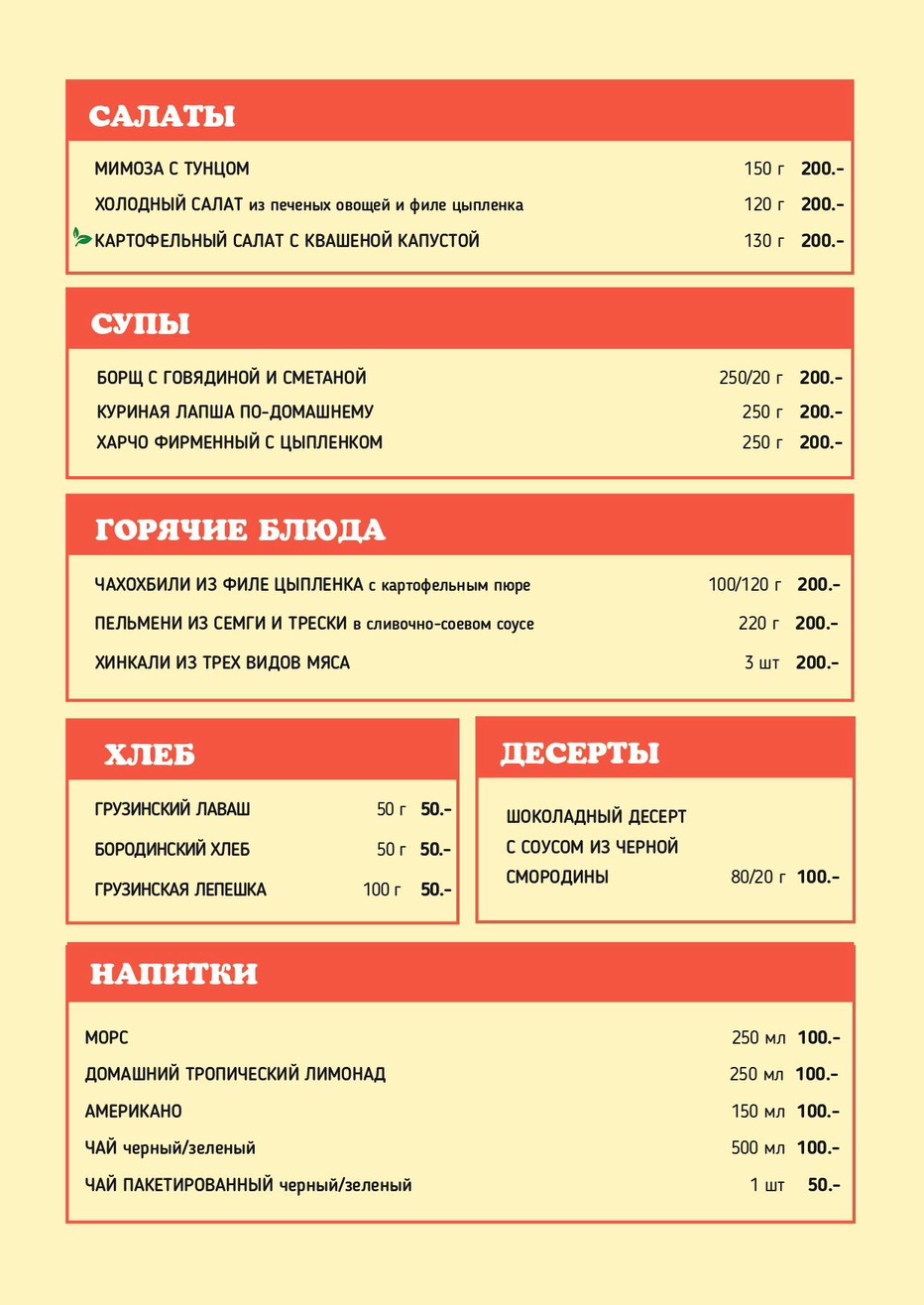 САЛАТЫ

МИМОЗА С ТУНЦОМ 150 г 200.-
ХОЛОДНЫЙ САЛАТ из печеных овощей и филе цыпленка 120 г 200.-
КАРТОФЕЛЬНЫЙ САЛАТ С КВАШЕНОЙ КАПУСТОЙ 130 г 200.-

СУПЫ

БОРЩ С ГОВЯДИНОЙ И СМЕТАНОЙ 250/20 г 200.-
КУРИНАЯ ЛАПША ПО-ДОМАШНЕМУ 250 г 200.-
ХАРЧО ФИРМЕННЫЙ С ЦЫПЛЕНКОМ 250 г 200.-

ГОРЯЧИЕ БЛЮДА

ЧАХОХБИЛИ ИЗ ФИЛЕ ЦЫПЛЕНКА с картофельным пюре 100/120 г 200.-
ПЕЛЬМЕНИ ИЗ СЕМГИ И ТРЕСКИ в сливочно-соевом соусе 220 г 200.-
ХИНКАЛИ ИЗ ТРЕХ ВИДОВ МЯСА 3 шт 200.-

ХЛЕБ

ГРУЗИНСКИЙ ЛАВАШ 50 г 50.-
БОРОДИНСКИЙ ХЛЕБ 50 г 50.-
ГРУЗИНСКАЯ ЛЕПЕШКА 100 г 50.-

ДЕСЕРТЫ

ШОКОЛАДНЫЙ ДЕСЕРТ С СОУСОМ ИЗ ЧЕРНОЙ СМОРОДИНЫ 80/20 г 100.-

НАПИТКИ

МОРС 250 мл 100.-
ДОМАШНИЙ ТРОПИЧЕСКИЙ ЛИМОНАД 250 мл 100.-
АМЕРИКАНО 150 мл 100.-
ЧАЙ черный/зеленый 500 мл 100.-
ЧАЙ ПАКЕТИРОВАННЫЙ черный/зеленый 1 шт 50.-